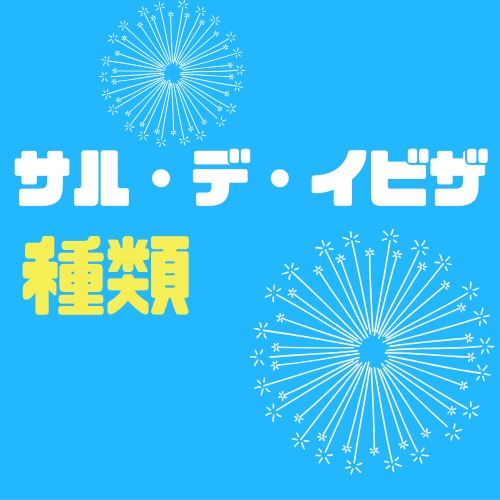 サル・デ・イビザ

種類